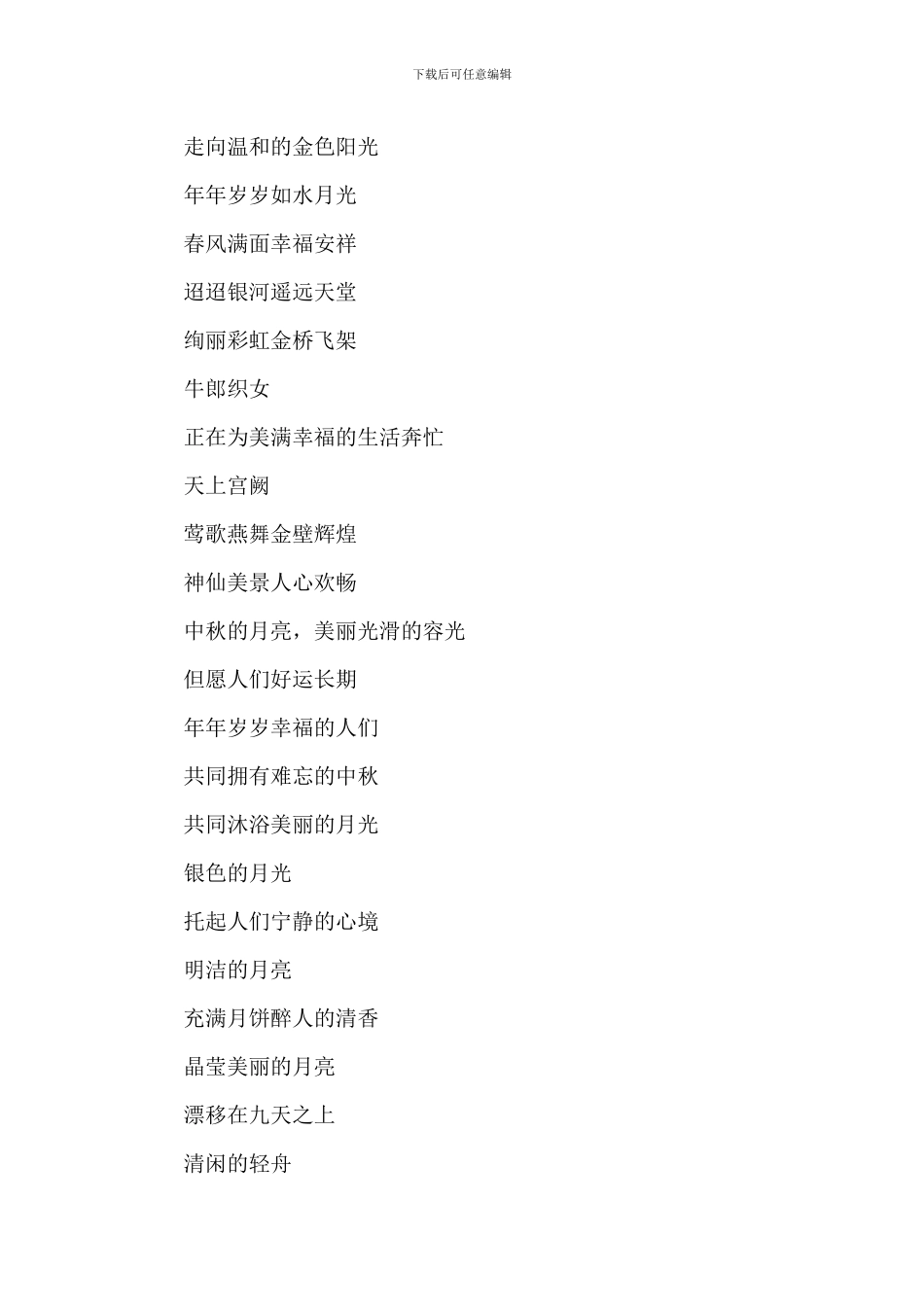 下载后可任意编辑

走向温和的金色阳光

年年岁岁如水月光

春风满面幸福安祥

迢迢银河遥远天堂

绚丽彩虹金桥飞架

牛郎织女

正在为美满幸福的生活奔忙

天上宫阙

莺歌燕舞金壁辉煌

神仙美景人心欢畅

中秋的月亮，美丽光滑的容光

但愿人们好运长期

年年岁岁幸福的人们

共同拥有难忘的中秋

共同沐浴美丽的月光

银色的月光

托起人们宁静的心境

明洁的月亮

充满月饼醉人的清香

晶莹美丽的月亮

漂移在九天之上

清闲的轻舟